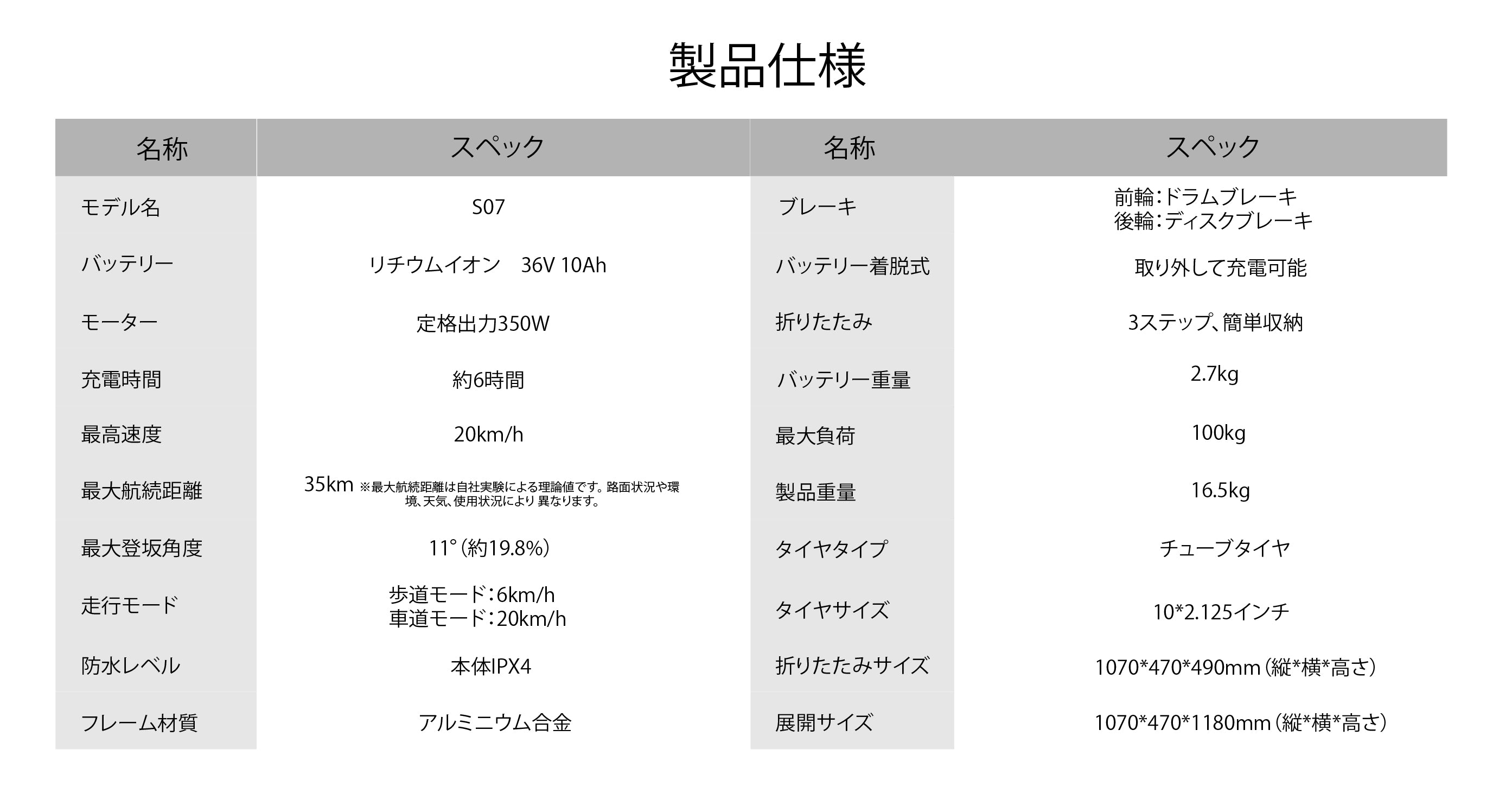 製品仕様

| 名称 | スペック | 名称 | スペック |
|---|---|---|---|
| モデル名 | S07 | ブレーキ | 前輪：ドラムブレーキ 後輪：ディスクブレーキ |
| バッテリー | リチウムイオン　36V 10Ah | バッテリー着脱式 | 取り外して充電可能 |
| モーター | 定格出力350W | 折りたたみ | 3ステップ、簡単収納 |
| 充電時間 | 約6時間 | バッテリー重量 | 2.7kg |
| 最高速度 | 20km/h | 最大負荷 | 100kg |
| 最大航続距離 | 35km ※最大航続距離は自社実験による理論値です。路面状況や環境、天気、使用状況により 異なります。 | 製品重量 | 16.5kg |
| 最大登坂角度 | 11°（約19.8%） | タイヤタイプ | チューブタイヤ |
| 走行モード | 歩道モード：6km/h 車道モード：20km/h | タイヤサイズ | 10*2.125インチ |
| 防水レベル | 本体IPX4 | 折りたたみサイズ | 1070*470*490mm（縦*横*高さ） |
| フレーム材質 | アルミニウム合金 | 展開サイズ | 1070*470*1180mm（縦*横*高さ） |